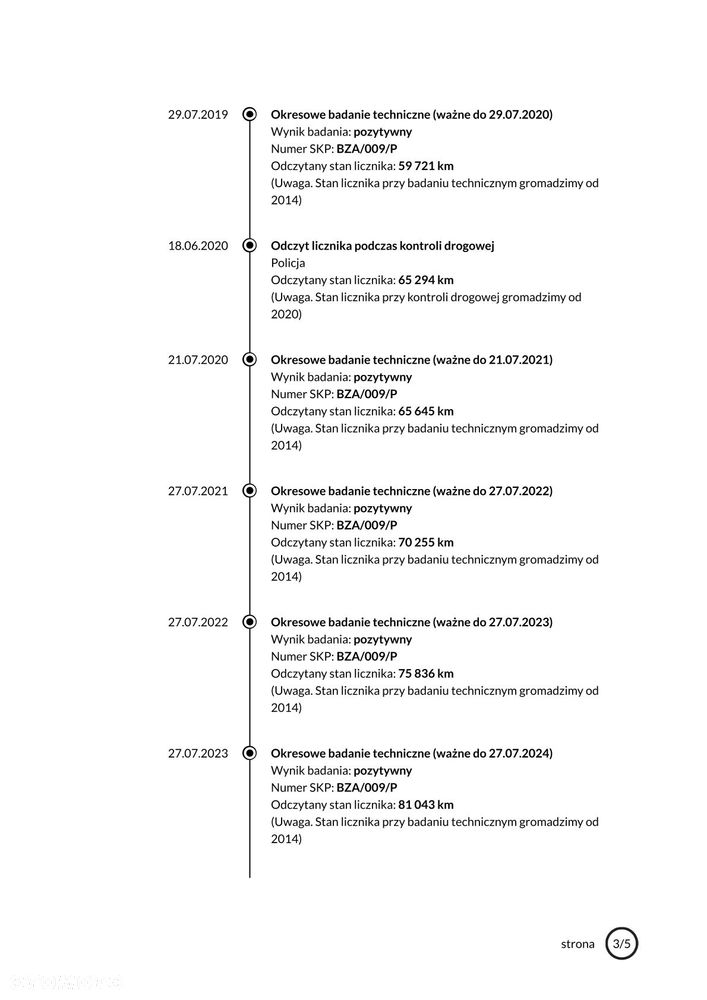 29.07.2019

Okresowe badanie techniczne (ważne do 29.07.2020)
Wynik badania: pozytywny
Numer SKP: BZA/009/P
Odczytany stan licznika: 59 721 km
(Uwaga. Stan licznika przy badaniu technicznym gromadzimy od 2014)

18.06.2020

Odczyt licznika podczas kontroli drogowej
Policja
Odczytany stan licznika: 65 294 km
(Uwaga. Stan licznika przy kontroli drogowej gromadzimy od 2020)

21.07.2020

Okresowe badanie techniczne (ważne do 21.07.2021)
Wynik badania: pozytywny
Numer SKP: BZA/009/P
Odczytany stan licznika: 65 645 km
(Uwaga. Stan licznika przy badaniu technicznym gromadzimy od 2014)

27.07.2021

Okresowe badanie techniczne (ważne do 27.07.2022)
Wynik badania: pozytywny
Numer SKP: BZA/009/P
Odczytany stan licznika: 70 255 km
(Uwaga. Stan licznika przy badaniu technicznym gromadzimy od 2014)

27.07.2022

Okresowe badanie techniczne (ważne do 27.07.2023)
Wynik badania: pozytywny
Numer SKP: BZA/009/P
Odczytany stan licznika: 75 836 km
(Uwaga. Stan licznika przy badaniu technicznym gromadzimy od 2014)

27.07.2023

Okresowe badanie techniczne (ważne do 27.07.2024)
Wynik badania: pozytywny
Numer SKP: BZA/009/P
Odczytany stan licznika: 81 043 km
(Uwaga. Stan licznika przy badaniu technicznym gromadzimy od 2014)

strona 3/5